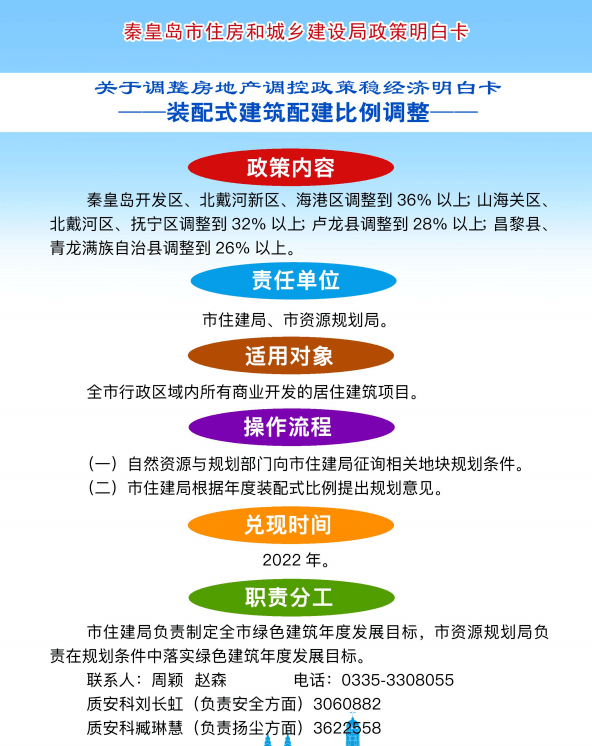 秦皇岛市住房和城乡建设局政策明白卡

关于调整房地产调控政策稳经济明白卡
——装配式建筑配建比例调整——

政策内容

秦皇岛开发区、北戴河新区、海港区调整到36%以上；山海关区、北戴河区、抚宁区调整到32%以上；卢龙县调整到28%以上；昌黎县、青龙满族自治县调整到26%以上。

责任单位

市住建局、市资源规划局。

适用对象

全市行政区域内所有商业开发的居住建筑项目。

操作流程

（一）自然资源与规划部门向市住建局征询相关地块规划条件。
（二）市住建局根据年度装配式比例提出规划意见。

兑现时间

2022年。

职责分工

市住建局负责制定全市绿色建筑年度发展目标，市资源规划局负责在规划条件中落实绿色建筑年度发展目标。

联系人：周颖 赵森 电话：0335-3308055
质安科刘长虹（负责安全方面）3060882
质安科臧琳慧（负责扬尘方面）3622558